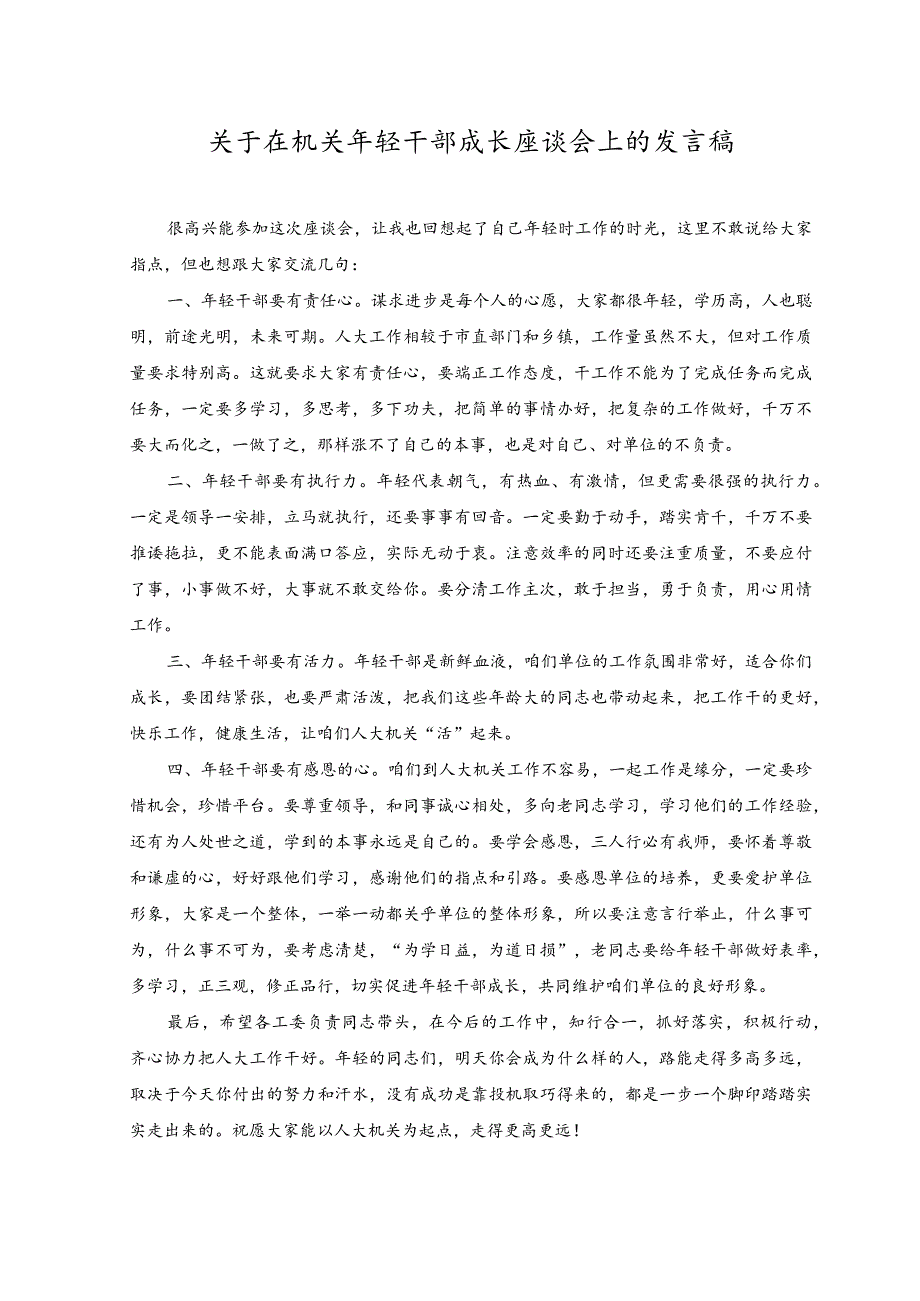 关于在机关年轻干部成长座谈会上的发言稿

很高兴能参加这次座谈会，让我也回想起了自己年轻时工作的时光，这里不敢说给大家指点，但也想跟大家交流几句：

一、年轻干部要有责任心。谋求进步是每个人的心愿，大家都很年轻，学历高，人也聪明，前途光明，未来可期。人大工作相较于市直部门和乡镇，工作量虽然不大，但对工作质量要求特别高。这就要求大家有责任心，要端正工作态度，干工作不能为了完成任务而完成任务，一定要多学习，多思考，多下功夫，把简单的事情办好，把复杂的工作做好，千万不要大而化之，一做了之，那样涨不了自己的本事，也是对自己、对单位的不负责。

二、年轻干部要有执行力。年轻代表朝气，有热血、有激情，但更需要很强的执行力。一定是领导一安排，立马就执行，还要事事有回音。一定要勤于动手，踏实肯干，千万不要推诿拖拉，更不能表面满口答应，实际无动于衷。注意效率的同时还要注重质量，不要应付了事，小事做不好，大事就不敢交给你。要分清工作主次，敢于担当，勇于负责，用心用情工作。

三、年轻干部要有活力。年轻干部是新鲜血液，咱们单位的工作氛围非常好，适合你们成长，要团结紧张，也要严肃活泼，把我们这些年龄大的同志也带动起来，把工作干的更好，快乐工作，健康生活，让咱们人大机关“活”起来。

四、年轻干部要有感恩的心。咱们到人大机关工作不容易，一起工作是缘分，一定要珍惜机会，珍惜平台。要尊重领导，和同事诚心相处，多向老同志学习，学习他们的工作经验，还有为人处世之道，学到的本事永远是自己的。要学会感恩，三人行必有我师，要怀着尊敬和谦虚的心，好好跟他们学习，感谢他们的指点和引路。要感恩单位的培养，更要爱护单位形象，大家是一个整体，一举一动都关乎单位的整体形象，所以要注意言行举止，什么事可为，什么事不可为，要考虑清楚，“为学日益，为道日损”，老同志要给年轻干部做好表率，多学习，正三观，修正品行，切实促进年轻干部成长，共同维护咱们单位的良好形象。

最后，希望各工委负责同志带头，在今后的工作中，知行合一，抓好落实，积极行动，齐心协力把人大工作干好。年轻的同志们，明天你会成为什么样的人，路能走得多高多远，取决于今天你付出的努力和汗水，没有成功是靠投机取巧得来的，都是一步一个脚印踏踏实实走出来的。祝愿大家能以人大机关为起点，走得更高更远！